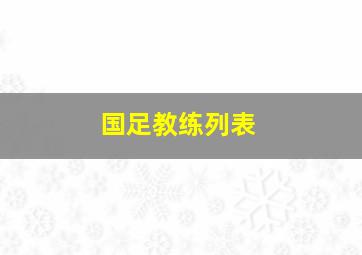 国足教练列表